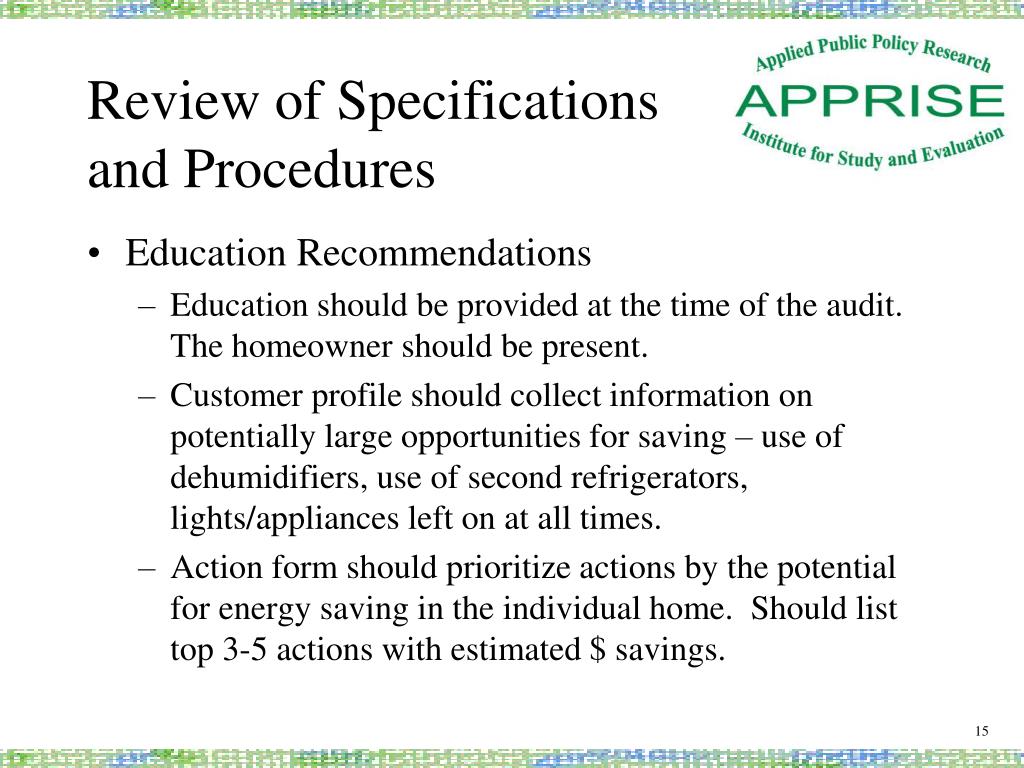 Review of Specifications and Procedures

Applied Public Policy Research
APPRISE
Institute for Study and Evaluation

• Education Recommendations
– Education should be provided at the time of the audit. The homeowner should be present.
– Customer profile should collect information on potentially large opportunities for saving – use of dehumidifiers, use of second refrigerators, lights/appliances left on at all times.
– Action form should prioritize actions by the potential for energy saving in the individual home. Should list top 3-5 actions with estimated \$ savings.

15